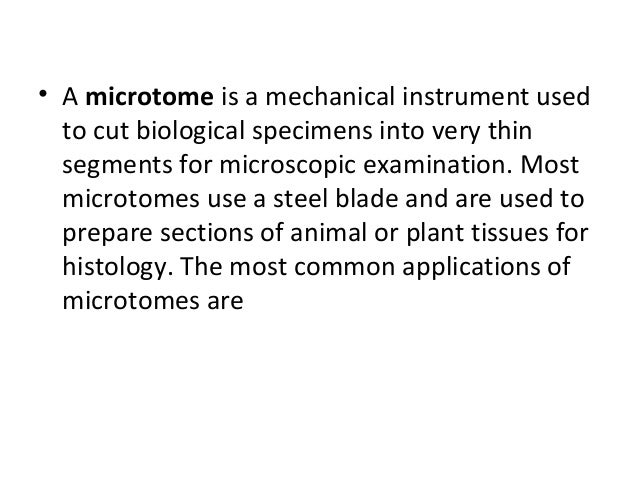 • A microtome is a mechanical instrument used to cut biological specimens into very thin segments for microscopic examination. Most microtomes use a steel blade and are used to prepare sections of animal or plant tissues for histology. The most common applications of microtomes are